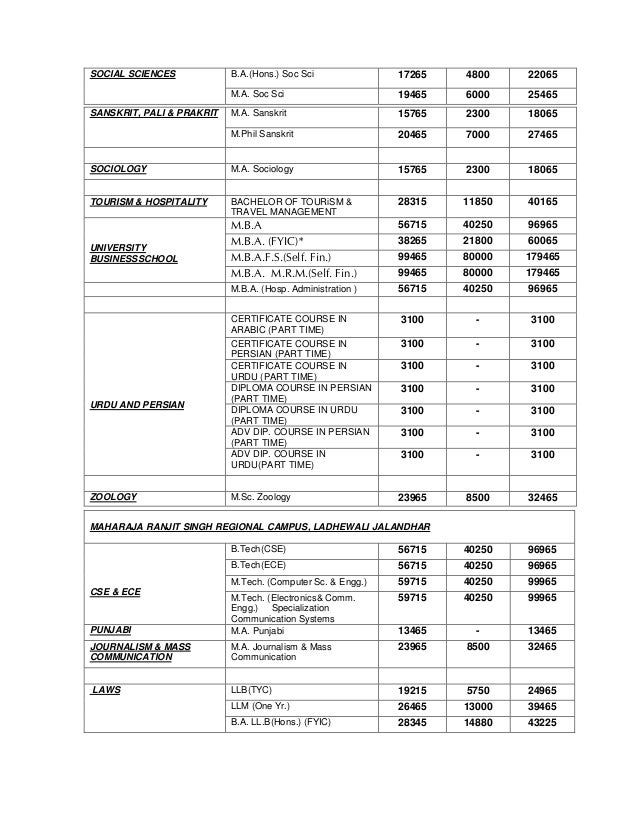 | | | | | |
|---|---|---|---|---|
| SOCIAL SCIENCES | B.A.(Hons.) Soc Sci | 17265 | 4800 | 22065 |
| | M.A. Soc Sci | 19465 | 6000 | 25465 |
| SANSKRIT, PALI & PRAKRIT | M.A. Sanskrit | 15765 | 2300 | 18065 |
| | M.Phil Sanskrit | 20465 | 7000 | 27465 |
| | | | | |
| SOCIOLOGY | M.A. Sociology | 15765 | 2300 | 18065 |
| | | | | |
| TOURISM & HOSPITALITY | BACHELOR OF TOURiSM & TRAVEL MANAGEMENT | 28315 | 11850 | 40165 |
| UNIVERSITY BUSINESSSCHOOL | M.B.A | 56715 | 40250 | 96965 |
| | M.B.A. (FYIC)* | 38265 | 21800 | 60065 |
| | M.B.A.F.S.(Self. Fin.) | 99465 | 80000 | 179465 |
| | M.B.A. M.R.M.(Self. Fin.) | 99465 | 80000 | 179465 |
| | M.B.A. (Hosp. Administration ) | 56715 | 40250 | 96965 |
| | | | | |
| URDU AND PERSIAN | CERTIFICATE COURSE IN ARABIC (PART TIME) | 3100 | - | 3100 |
| | CERTIFICATE COURSE IN PERSIAN (PART TIME) | 3100 | - | 3100 |
| | CERTIFICATE COURSE IN URDU (PART TIME) | 3100 | - | 3100 |
| | DIPLOMA COURSE IN PERSIAN (PART TIME) | 3100 | - | 3100 |
| | DIPLOMA COURSE IN URDU (PART TIME) | 3100 | - | 3100 |
| | ADV DIP. COURSE IN PERSIAN (PART TIME) | 3100 | - | 3100 |
| | ADV DIP. COURSE IN URDU(PART TIME) | 3100 | - | 3100 |
| | | | | |
| ZOOLOGY | M.Sc. Zoology | 23965 | 8500 | 32465 |

MAHARAJA RANJIT SINGH REGIONAL CAMPUS, LADHEWALI JALANDHAR

| | | | | |
|---|---|---|---|---|
| CSE & ECE | B.Tech(CSE) | 56715 | 40250 | 96965 |
| | B.Tech(ECE) | 56715 | 40250 | 96965 |
| | M.Tech. (Computer Sc. & Engg.) | 59715 | 40250 | 99965 |
| | M.Tech. (Electronics& Comm. Engg.) Specialization Communication Systems | 59715 | 40250 | 99965 |
| PUNJABI | M.A. Punjabi | 13465 | - | 13465 |
| JOURNALISM & MASS COMMUNICATION | M.A. Journalism & Mass Communication | 23965 | 8500 | 32465 |
| | | | | |
| LAWS | LLB(TYC) | 19215 | 5750 | 24965 |
| | LLM (One Yr.) | 26465 | 13000 | 39465 |
| | B.A. LL.B(Hons.) (FYIC) | 28345 | 14880 | 43225 |